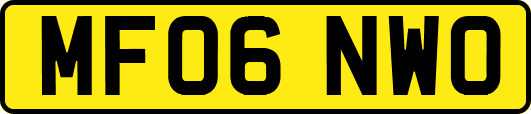 MF06 NWO